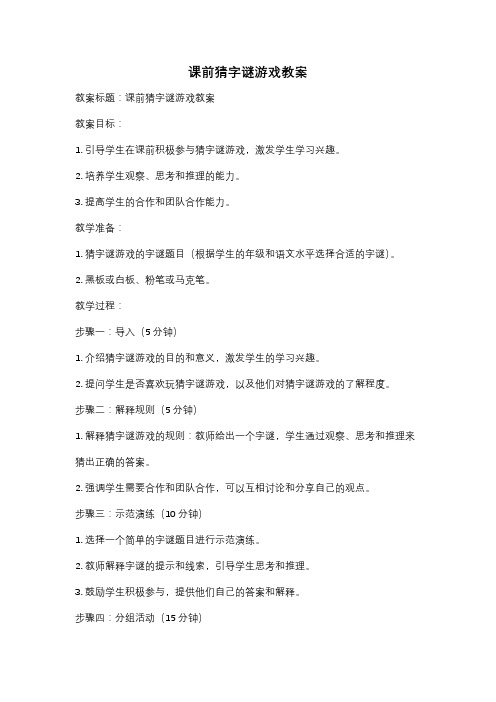 课前猜字谜游戏教案

教案标题：课前猜字谜游戏教案

教案目标：

1. 引导学生在课前积极参与猜字谜游戏，激发学生学习兴趣。

2. 培养学生观察、思考和推理的能力。

3. 提高学生的合作和团队合作能力。

教学准备：

1. 猜字谜游戏的字谜题目（根据学生的年级和语文水平选择合适的字谜）。

2. 黑板或白板、粉笔或马克笔。

教学过程：

步骤一：导入（5 分钟）

1. 介绍猜字谜游戏的目的和意义，激发学生的学习兴趣。

2. 提问学生是否喜欢玩猜字谜游戏，以及他们对猜字谜游戏的了解程度。

步骤二：解释规则（5 分钟）

1. 解释猜字谜游戏的规则：教师给出一个字谜，学生通过观察、思考和推理来猜出正确的答案。

2. 强调学生需要合作和团队合作，可以互相讨论和分享自己的观点。

步骤三：示范演练（10 分钟）

1. 选择一个简单的字谜题目进行示范演练。

2. 教师解释字谜的提示和线索，引导学生思考和推理。

3. 鼓励学生积极参与，提供他们自己的答案和解释。

步骤四：分组活动（15 分钟）